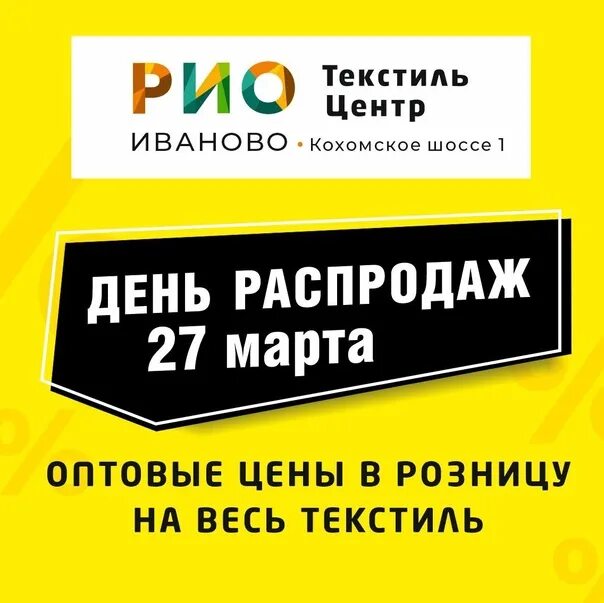 РИО Текстиль Центр
ИВАНОВО • Кохомское шоссе 1

ДЕНЬ РАСПРОДАЖ
27 марта

ОПТОВЫЕ ЦЕНЫ В РОЗНИЦУ
НА ВЕСЬ ТЕКСТИЛЬ